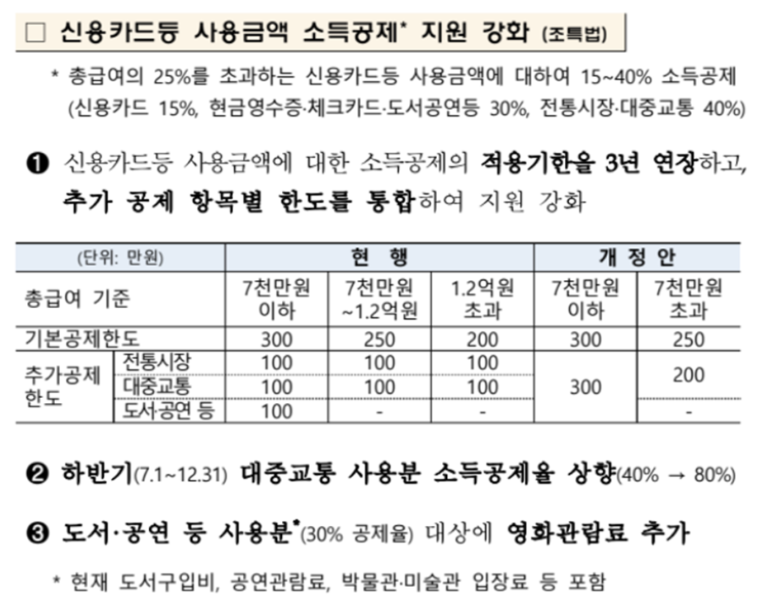 □ 신용카드등 사용금액 소득공제* 지원 강화 (조특법)

* 총급여의 25%를 초과하는 신용카드등 사용금액에 대하여 15~40% 소득공제 (신용카드 15%, 현금영수증·체크카드·도서공연등 30%, 전통시장·대중교통 40%)

❶ 신용카드등 사용금액에 대한 소득공제의 적용기한을 3년 연장하고, 추가 공제 항목별 한도를 통합하여 지원 강화

| (단위: 만원) | | 현 행 | | | 개 정 안 | |
|---|---|---|---|---|---|---|
| 총급여 기준 | | 7천만원 이하 | 7천만원 ~1.2억원 | 1.2억원 초과 | 7천만원 이하 | 7천만원 초과 |
| 기본공제한도 | | 300 | 250 | 200 | 300 | 250 |
| 추가공제 한도 | 전통시장 | 100 | 100 | 100 | 300 | 200 |
| | 대중교통 | 100 | 100 | 100 | | |
| | 도서·공연 등 | 100 | - | - | | - |

❷ 하반기(7.1~12.31) 대중교통 사용분 소득공제율 상향(40% → 80%)

❸ 도서·공연 등 사용분*(30% 공제율) 대상에 영화관람료 추가

* 현재 도서구입비, 공연관람료, 박물관·미술관 입장료 등 포함